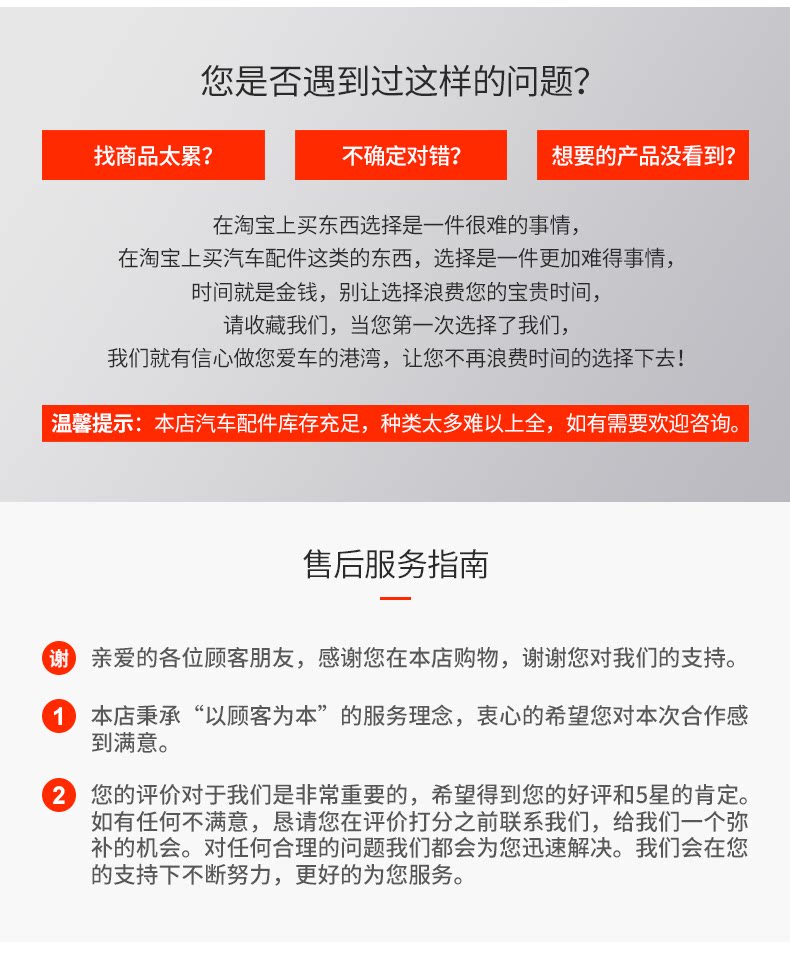 您是否遇到过这样的问题?

找商品太累?

不确定对错?

想要的产品没看到?

在淘宝上买东西选择是一件很难的事情，
在淘宝上买汽车配件这类的东西，选择是一件更加难得事情，
时间就是金钱，别让选择浪费您的宝贵时间，
请收藏我们，当您第一次选择了我们，
我们就有信心做您爱车的港湾，让您不再浪费时间的选择下去!

温馨提示：本店汽车配件库存充足，种类太多难以上全，如有需要欢迎咨询。

售后服务指南

谢 亲爱的各位顾客朋友，感谢您在本店购物，谢谢您对我们的支持。

1 本店秉承“以顾客为本”的服务理念，衷心的希望您对本次合作感到满意。

2 您的评价对于我们是非常重要的，希望得到您的好评和5星的肯定。如有任何不满意，恳请您在评价打分之前联系我们，给我们一个弥补的机会。对任何合理的问题我们都会为您迅速解决。我们会在您的支持下不断努力，更好的为您服务。